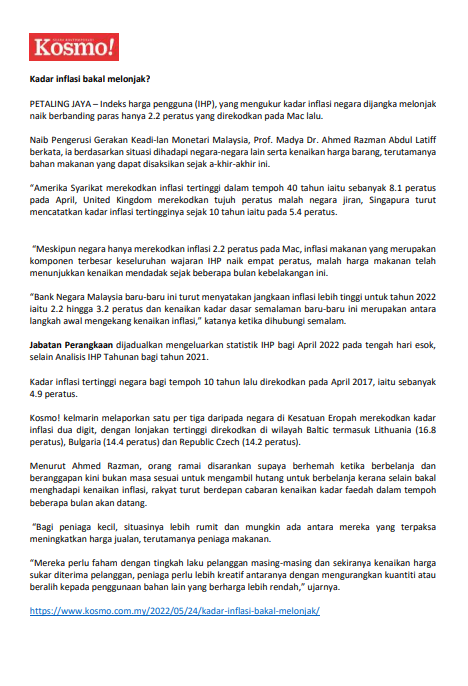 Kosmo!

Kadar inflasi bakal melonjak?

PETALING JAYA – Indeks harga pengguna (IHP), yang mengukur kadar inflasi negara dijangka melonjak naik berbanding paras hanya 2.2 peratus yang direkodkan pada Mac lalu.

Naib Pengerusi Gerakan Keadi-lan Monetari Malaysia, Prof. Madya Dr. Ahmed Razman Abdul Latiff berkata, ia berdasarkan situasi dihadapi negara-negara lain serta kenaikan harga barang, terutamanya bahan makanan yang dapat disaksikan sejak a-khir-akhir ini.

“Amerika Syarikat merekodkan inflasi tertinggi dalam tempoh 40 tahun iaitu sebanyak 8.1 peratus pada April, United Kingdom merekodkan tujuh peratus malah negara jiran, Singapura turut mencatatkan kadar inflasi tertingginya sejak 10 tahun iaitu pada 5.4 peratus.

“Meskipun negara hanya merekodkan inflasi 2.2 peratus pada Mac, inflasi makanan yang merupakan komponen terbesar keseluruhan wajaran IHP naik empat peratus, malah harga makanan telah menunjukkan kenaikan mendadak sejak beberapa bulan kebelakangan ini.

“Bank Negara Malaysia baru-baru ini turut menyatakan jangkaan inflasi lebih tinggi untuk tahun 2022 iaitu 2.2 hingga 3.2 peratus dan kenaikan kadar dasar semalaman baru-baru ini merupakan antara langkah awal mengekang kenaikan inflasi,” katanya ketika dihubungi semalam.

Jabatan Perangkaan dijadualkan mengeluarkan statistik IHP bagi April 2022 pada tengah hari esok, selain Analisis IHP Tahunan bagi tahun 2021.

Kadar inflasi tertinggi negara bagi tempoh 10 tahun lalu direkodkan pada April 2017, iaitu sebanyak 4.9 peratus.

Kosmo! kelmarin melaporkan satu per tiga daripada negara di Kesatuan Eropah merekodkan kadar inflasi dua digit, dengan lonjakan tertinggi direkodkan di wilayah Baltic termasuk Lithuania (16.8 peratus), Bulgaria (14.4 peratus) dan Republic Czech (14.2 peratus).

Menurut Ahmed Razman, orang ramai disarankan supaya berhemah ketika berbelanja dan beranggapan kini bukan masa sesuai untuk mengambil hutang untuk berbelanja kerana selain bakal menghadapi kenaikan inflasi, rakyat turut berdepan cabaran kenaikan kadar faedah dalam tempoh beberapa bulan akan datang.

“Bagi peniaga kecil, situasinya lebih rumit dan mungkin ada antara mereka yang terpaksa meningkatkan harga jualan, terutamanya peniaga makanan.

“Mereka perlu faham dengan tingkah laku pelanggan masing-masing dan sekiranya kenaikan harga sukar diterima pelanggan, peniaga perlu lebih kreatif antaranya dengan mengurangkan kuantiti atau beralih kepada penggunaan bahan lain yang berharga lebih rendah,” ujarnya.

https://www.kosmo.com.my/2022/05/24/kadar-inflasi-bakal-melonjak/